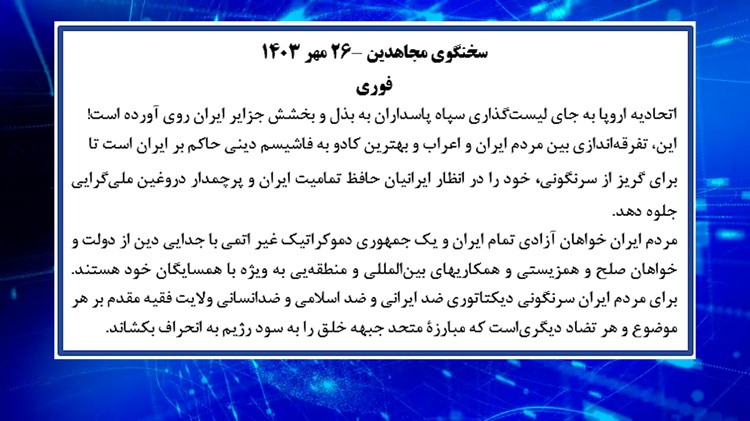 سخنگوی مجاهدین –۲۶ مهر ۱۴۰۳
فوری

اتحادیه اروپا به جای لیست‌گذاری سپاه پاسداران به بذل و بخشش جزایر ایران روی آورده است! این، تفرقه‌اندازی بین مردم ایران و اعراب و بهترین کادو به فاشیسم دینی حاکم بر ایران است تا برای گریز از سرنگونی، خود را در انظار ایرانیان حافظ تمامیت ایران و پرچمدار دروغین ملی‌گرایی جلوه دهد.

مردم ایران خواهان آزادی تمام ایران و یک جمهوری دموکراتیک غیر اتمی با جدایی دین از دولت و خواهان صلح و همزیستی و همکاریهای بین‌المللی و منطقه‌یی به ویژه با همسایگان خود هستند. برای مردم ایران سرنگونی دیکتاتوری ضد ایرانی و ضد اسلامی و ضدانسانی ولایت فقیه مقدم بر هر موضوع و هر تضاد دیگری‌است که مبارزهٔ متحد جبهه خلق را به سود رژیم به انحراف بکشاند.